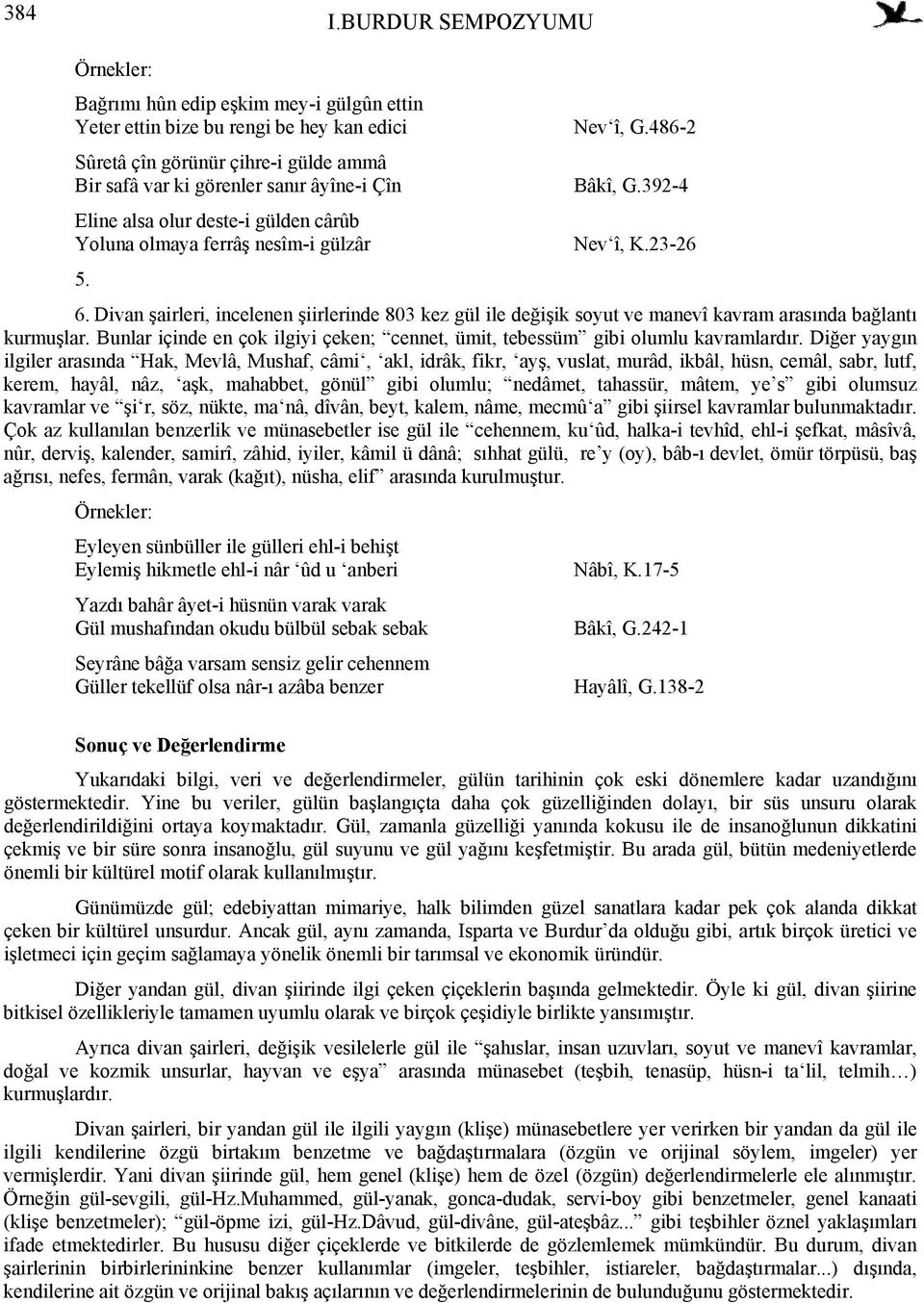 384 I.BURDUR SEMPOZYUMU

Örnekler:

Bağrımı hûn edip eşkim mey-i gülgûn ettin
Yeter ettin bize bu rengi be hey kan edici Nev'î, G.486-2

Sûretâ çîn görünür çihre-i gülde ammâ
Bir safâ var ki görenler sanır âyîne-i Çîn Bâkî, G.392-4

Eline alsa olur deste-i gülden cârûb
Yoluna olmaya ferrâş nesîm-i gülzâr Nev'î, K.23-26

5.

6. Divan şairleri, incelenen şiirlerinde 803 kez gül ile değişik soyut ve manevî kavram arasında bağlantı kurmuşlar. Bunlar içinde en çok ilgiyi çeken; "cennet, ümit, tebessüm" gibi olumlu kavramlardır. Diğer yaygın ilgiler arasında "Hak, Mevlâ, Mushaf, câmi', 'akl, idrâk, fikr, 'ayş, vuslat, murâd, ikbâl, hüsn, cemâl, sabr, lutf, kerem, hayâl, nâz, 'aşk, mahabbet, gönül" gibi olumlu; "nedâmet, tahassür, mâtem, ye's" gibi olumsuz kavramlar ve "şi'r, söz, nükte, ma'nâ, dîvân, beyt, kalem, nâme, mecmû'a" gibi şiirsel kavramlar bulunmaktadır. Çok az kullanılan benzerlik ve münasebetler ise gül ile "cehennem, ku'ûd, halka-i tevhîd, ehl-i şefkat, mâsîvâ, nûr, derviş, kalender, samirî, zâhid, iyiler, kâmil ü dânâ; sıhhat gülü, re'y (oy), bâb-ı devlet, ömür törpüsü, baş ağrısı, nefes, fermân, varak (kağıt), nüsha, elif" arasında kurulmuştur.

Örnekler:

Eyleyen sünbüller ile gülleri ehl-i behişt
Eylemiş hikmetle ehl-i nâr 'ûd u 'anberi Nâbî, K.17-5

Yazdı bahâr âyet-i hüsnün varak varak
Gül mushafından okudu bülbül sebak sebak Bâkî, G.242-1

Seyrâne bâğa varsam sensiz gelir cehennem
Güller tekellüf olsa nâr-ı azâba benzer Hayâlî, G.138-2

Sonuç ve Değerlendirme

Yukarıdaki bilgi, veri ve değerlendirmeler, gülün tarihinin çok eski dönemlere kadar uzandığını göstermektedir. Yine bu veriler, gülün başlangıçta daha çok güzelliğinden dolayı, bir süs unsuru olarak değerlendirildiğini ortaya koymaktadır. Gül, zamanla güzelliği yanında kokusu ile de insanoğlunun dikkatini çekmiş ve bir süre sonra insanoğlu, gül suyunu ve gül yağını keşfetmiştir. Bu arada gül, bütün medeniyetlerde önemli bir kültürel motif olarak kullanılmıştır.

Günümüzde gül; edebiyattan mimariye, halk bilimden güzel sanatlara kadar pek çok alanda dikkat çeken bir kültürel unsurdur. Ancak gül, aynı zamanda, Isparta ve Burdur'da olduğu gibi, artık birçok üretici ve işletmeci için geçim sağlamaya yönelik önemli bir tarımsal ve ekonomik üründür.

Diğer yandan gül, divan şiirinde ilgi çeken çiçeklerin başında gelmektedir. Öyle ki gül, divan şiirine bitkisel özellikleriyle tamamen uyumlu olarak ve birçok çeşidiyle birlikte yansımıştır.

Ayrıca divan şairleri, değişik vesilelerle gül ile "şahıslar, insan uzuvları, soyut ve manevî kavramlar, doğal ve kozmik unsurlar, hayvan ve eşya" arasında münasebet (teşbih, tenasüp, hüsn-i ta'lil, telmih…) kurmuşlardır.

Divan şairleri, bir yandan gül ile ilgili yaygın (klişe) münasebetlere yer verirken bir yandan da gül ile ilgili kendilerine özgü birtakım benzetme ve bağdaştırmalara (özgün ve orijinal söylem, imgeler) yer vermişlerdir. Yani divan şiirinde gül, hem genel (klişe) hem de özel (özgün) değerlendirmelerle ele alınmıştır. Örneğin gül-sevgili, gül-Hz.Muhammed, gül-yanak, gonca-dudak, servi-boy gibi benzetmeler, genel kanaati (klişe benzetmeler); "gül-öpme izi, gül-Hz.Dâvud, gül-divâne, gül-ateşbâz..." gibi teşbihler öznel yaklaşımları ifade etmektedirler. Bu hususu diğer çiçeklerde ve bitkilerde de gözlemlemek mümkündür. Bu durum, divan şairlerinin birbirlerininkine benzer kullanımlar (imgeler, teşbihler, istiareler, bağdaştırmalar...) dışında, kendilerine ait özgün ve orijinal bakış açılarının ve değerlendirmelerinin de bulunduğunu göstermektedir.